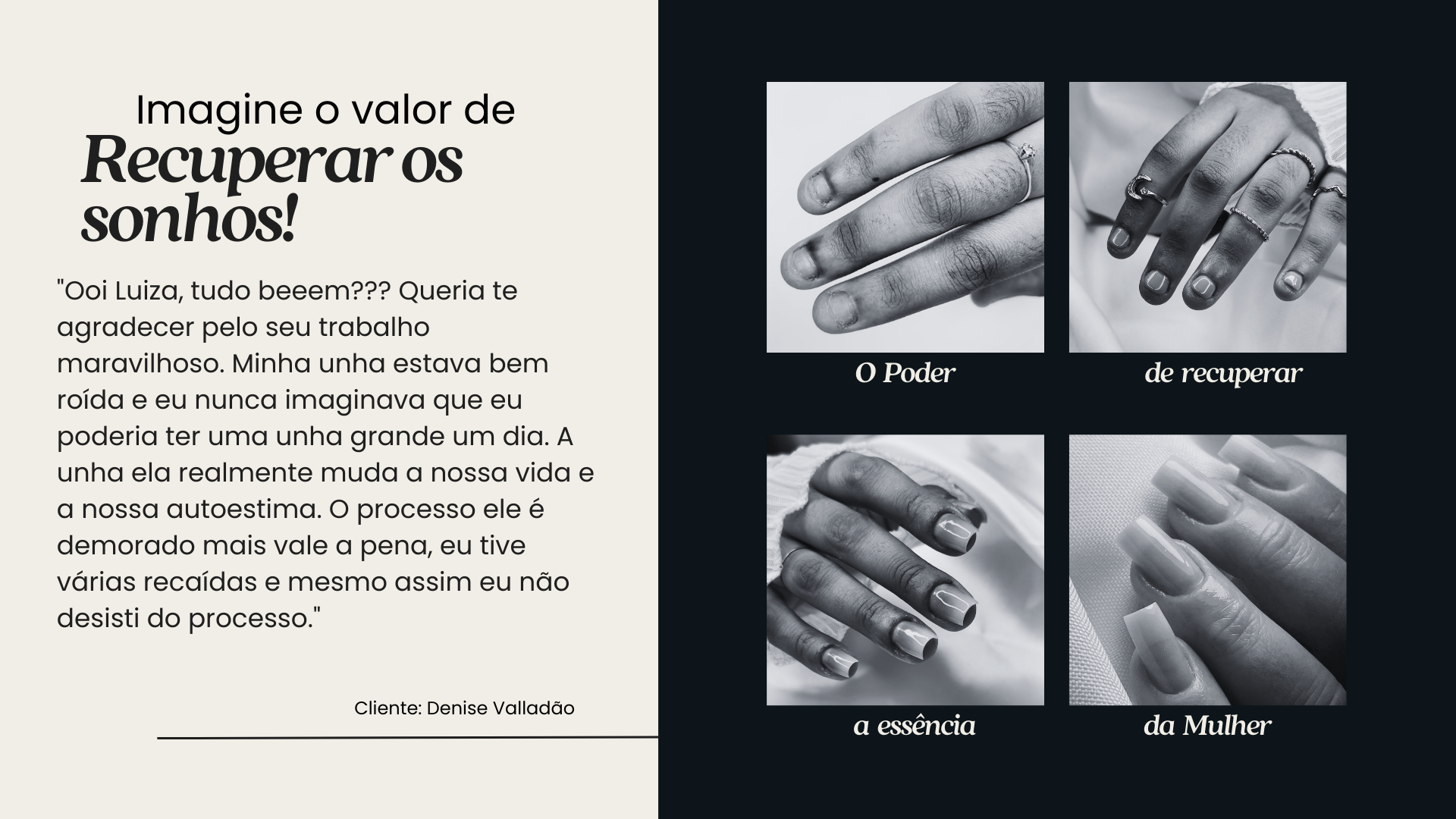 Imagine o valor de
Recuperar os sonhos!

"Ooi Luiza, tudo beeem??? Queria te agradecer pelo seu trabalho maravilhoso. Minha unha estava bem roída e eu nunca imaginava que eu poderia ter uma unha grande um dia. A unha ela realmente muda a nossa vida e a nossa autoestima. O processo ele é demorado mais vale a pena, eu tive várias recaídas e mesmo assim eu não desisti do processo."

Cliente: Denise Valladão

O Poder

de recuperar

a essência

da Mulher